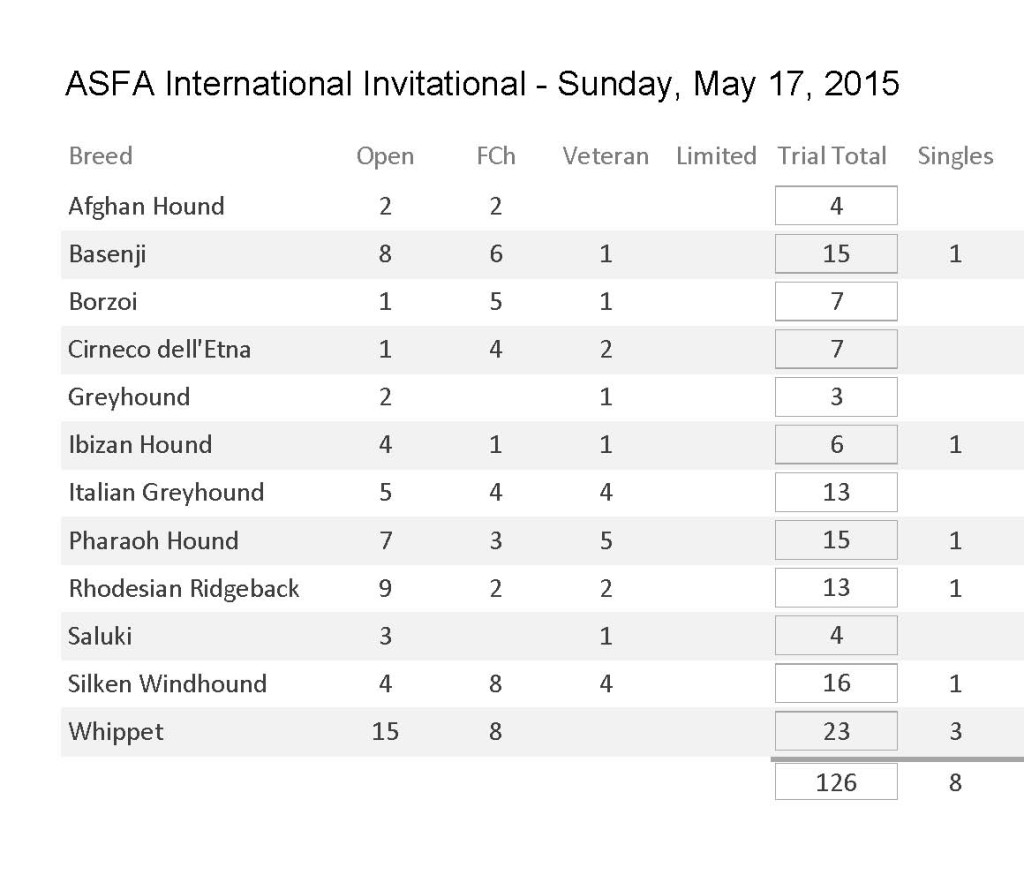 ASFA International Invitational - Sunday, May 17, 2015

| Breed | Open | FCh | Veteran | Limited | Trial Total | Singles |
|---|---|---|---|---|---|---|
| Afghan Hound | 2 | 2 | | | 4 | |
| Basenji | 8 | 6 | 1 | | 15 | 1 |
| Borzoi | 1 | 5 | 1 | | 7 | |
| Cirneco dell'Etna | 1 | 4 | 2 | | 7 | |
| Greyhound | 2 | | 1 | | 3 | |
| Ibizan Hound | 4 | 1 | 1 | | 6 | 1 |
| Italian Greyhound | 5 | 4 | 4 | | 13 | |
| Pharaoh Hound | 7 | 3 | 5 | | 15 | 1 |
| Rhodesian Ridgeback | 9 | 2 | 2 | | 13 | 1 |
| Saluki | 3 | | 1 | | 4 | |
| Silken Windhound | 4 | 8 | 4 | | 16 | 1 |
| Whippet | 15 | 8 | | | 23 | 3 |
| | | | | | 126 | 8 |